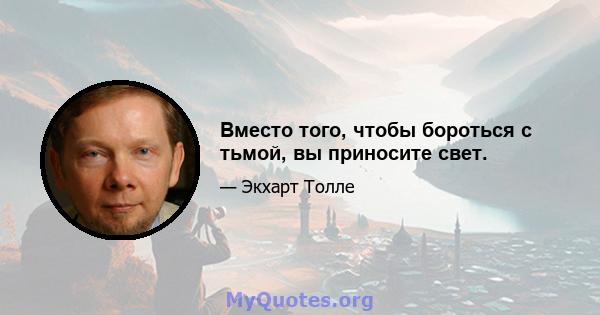 Вместо того, чтобы бороться с тьмой, вы приносите свет.

— Экхарт Толле

MyQuotes.org